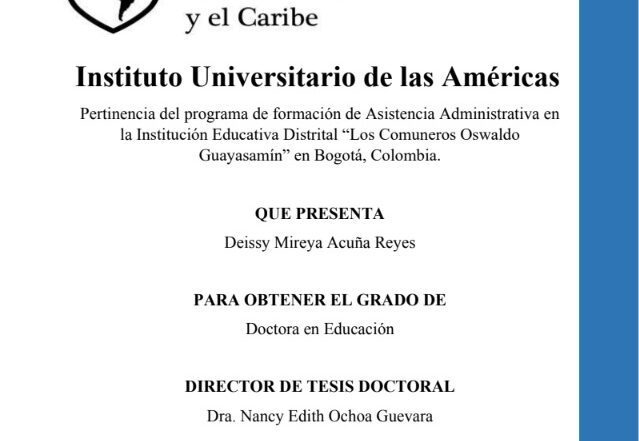 y el Caribe

Instituto Universitario de las Américas

Pertinencia del programa de formación de Asistencia Administrativa en la Institución Educativa Distrital “Los Comuneros Oswaldo Guayasamín” en Bogotá, Colombia.

QUE PRESENTA

Deissy Mireya Acuña Reyes

PARA OBTENER EL GRADO DE

Doctora en Educación

DIRECTOR DE TESIS DOCTORAL

Dra. Nancy Edith Ochoa Guevara